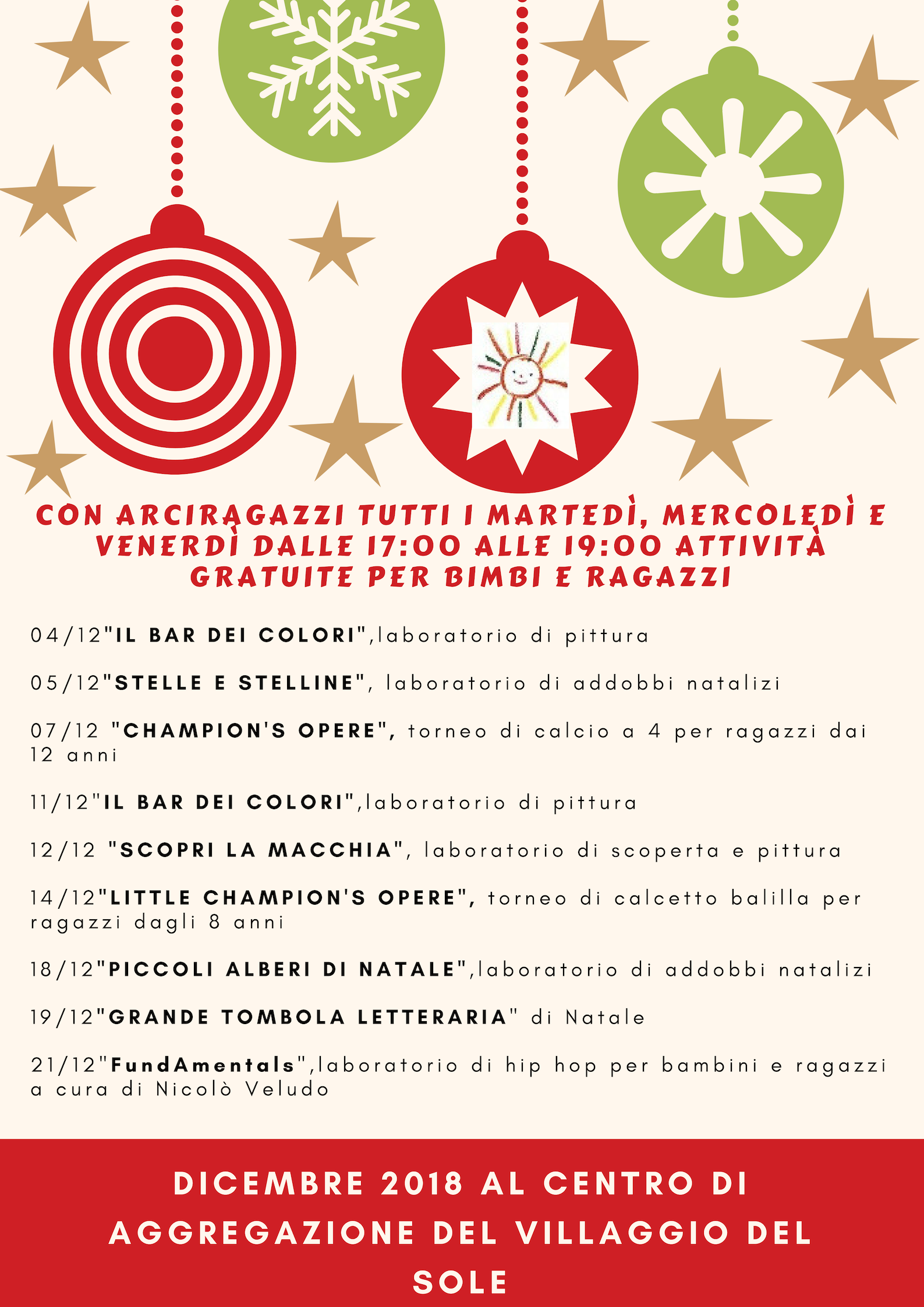 CON ARCIRAGAZZI TUTTI I MARTEDÌ, MERCOLEDÌ E VENERDÌ DALLE 17:00 ALLE 19:00 ATTIVITÀ GRATUITE PER BIMBI E RAGAZZI

04/12"IL BAR DEI COLORI",laboratorio di pittura

05/12"STELLE E STELLINE", laboratorio di addobbi natalizi

07/12 "CHAMPION'S OPERE", torneo di calcio a 4 per ragazzi dai 12 anni

11/12"IL BAR DEI COLORI",laboratorio di pittura

12/12 "SCOPRI LA MACCHIA", laboratorio di scoperta e pittura

14/12"LITTLE CHAMPION'S OPERE", torneo di calcetto balilla per ragazzi dagli 8 anni

18/12"PICCOLI ALBERI DI NATALE",laboratorio di addobbi natalizi

19/12"GRANDE TOMBOLA LETTERARIA" di Natale

21/12"FundAmentals",laboratorio di hip hop per bambini e ragazzi a cura di Nicolò Veludo

DICEMBRE 2018 AL CENTRO DI AGGREGAZIONE DEL VILLAGGIO DEL SOLE